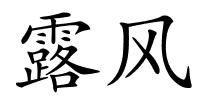 露风